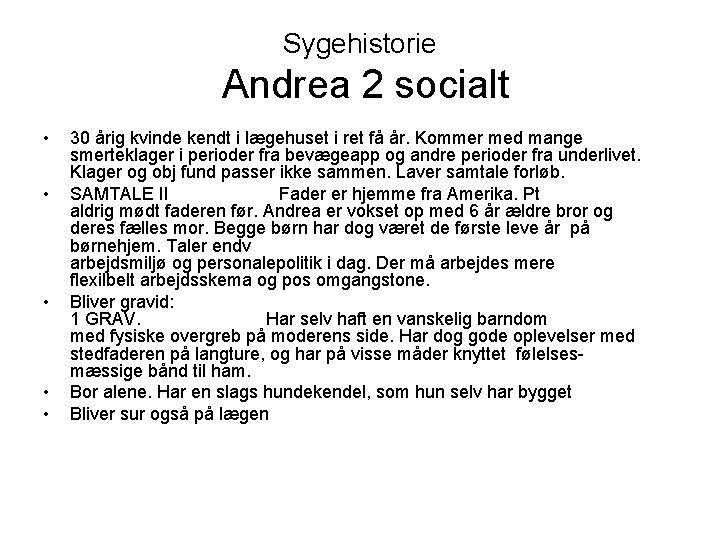 Sygehistorie
Andrea 2 socialt

• 30 årig kvinde kendt i lægehuset i ret få år. Kommer med mange smerteklager i perioder fra bevægeapp og andre perioder fra underlivet. Klager og obj fund passer ikke sammen. Laver samtale forløb.

• SAMTALE II Fader er hjemme fra Amerika. Pt aldrig mødt faderen før. Andrea er vokset op med 6 år ældre bror og deres fælles mor. Begge børn har dog været de første leve år på børnehjem. Taler endv arbejdsmiljø og personalepolitik i dag. Der må arbejdes mere flexilbelt arbejdsskema og pos omgangstone.

• Bliver gravid:
1 GRAV. Har selv haft en vanskelig barndom med fysiske overgreb på moderens side. Har dog gode oplevelser med stedfaderen på langture, og har på visse måder knyttet følelsesmæssige bånd til ham.

• Bor alene. Har en slags hundekendel, som hun selv har bygget

• Bliver sur også på lægen